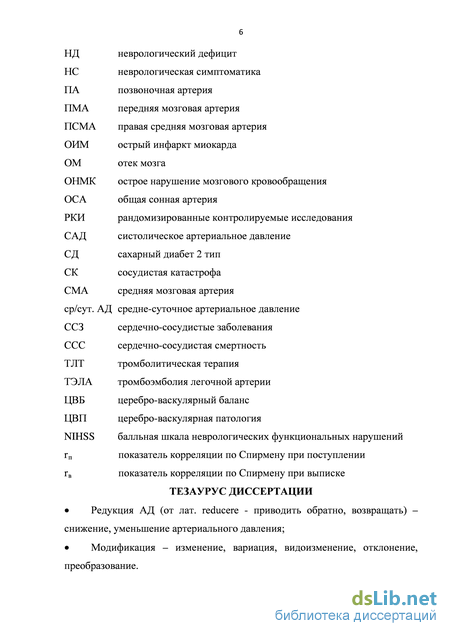 6

| | |
|---|---|
| НД | неврологический дефицит |
| НС | неврологическая симптоматика |
| ПА | позвоночная артерия |
| ПМА | передняя мозговая артерия |
| ПСМА | правая средняя мозговая артерия |
| ОИМ | острый инфаркт миокарда |
| ОМ | отек мозга |
| ОНМК | острое нарушение мозгового кровообращения |
| ОСА | общая сонная артерия |
| РКИ | рандомизированные контролируемые исследования |
| САД | систолическое артериальное давление |
| СД | сахарный диабет 2 тип |
| СК | сосудистая катастрофа |
| СМА | средняя мозговая артерия |
| ср/сут. АД | средне-суточное артериальное давление |
| ССЗ | сердечно-сосудистые заболевания |
| ССС | сердечно-сосудистая смертность |
| ТЛТ | тромболитическая терапия |
| ТЭЛА | тромбоэмболия легочной артерии |
| ЦВБ | церебро-васкулярный баланс |
| ЦВП | церебро-васкулярная патология |
| NIHSS | балльная шкала неврологических функциональных нарушений |
| $r_п$ | показатель корреляции по Спирмену при поступлении |
| $r_в$ | показатель корреляции по Спирмену при выписке |

ТЕЗАУРУС ДИССЕРТАЦИИ

• Редукция АД (от лат. reducere - приводить обратно, возвращать) – снижение, уменьшение артериального давления;

• Модификация – изменение, вариация, видоизменение, отклонение, преобразование.

dsLib.net
библиотека диссертаций